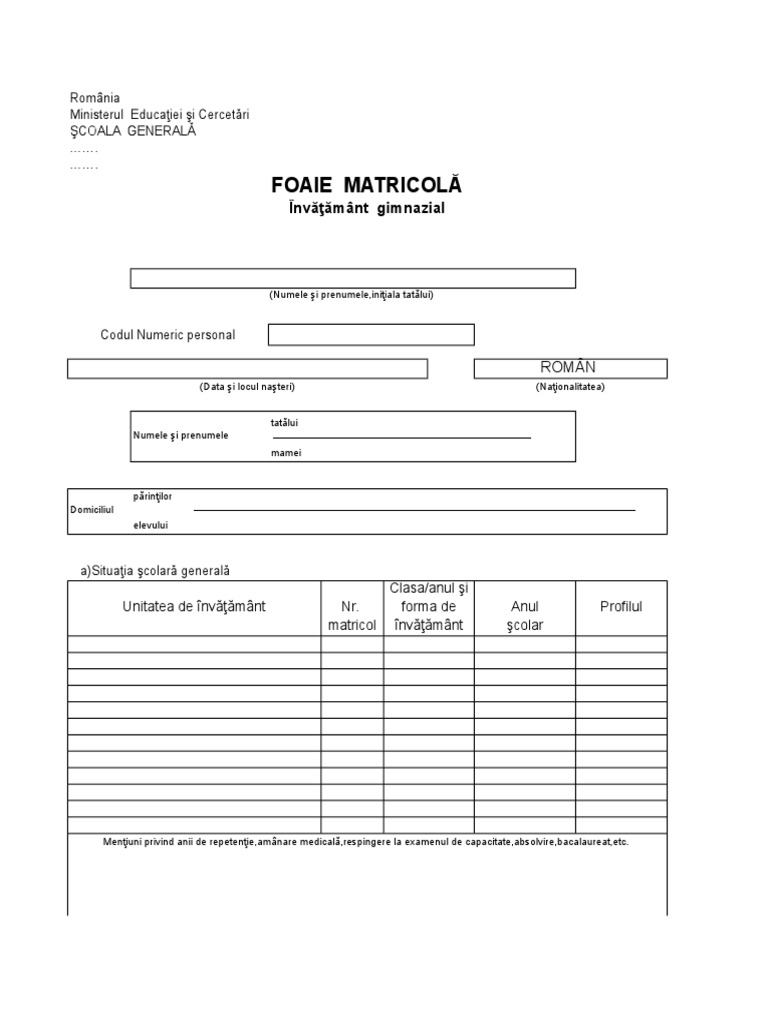 România
Ministerul Educaţiei şi Cercetări
ŞCOALA GENERALĂ
.......
.......

FOAIE MATRICOLĂ
Învăţământ gimnazial

(Numele şi prenumele,iniţiala tatălui)

Codul Numeric personal

ROMÂN

(Data şi locul naşteri)

(Naţionalitatea)

Numele şi prenumele
tatălui
mamei

Domiciliul
părinţilor
elevului

a)Situaţia şcolară generală

| Unitatea de învăţământ | Nr. matricol | Clasa/anul şi forma de învăţământ | Anul şcolar | Profilul |
|---|---|---|---|---|
| | | | | |
| | | | | |
| | | | | |
| | | | | |
| | | | | |
| | | | | |
| | | | | |
| | | | | |
| | | | | |
| | | | | |
| | | | | |
| | | | | |

Menţiuni privind anii de repetenţie,amânare medicală,respingere la examenul de capacitate,absolvire,bacalaureat,etc.